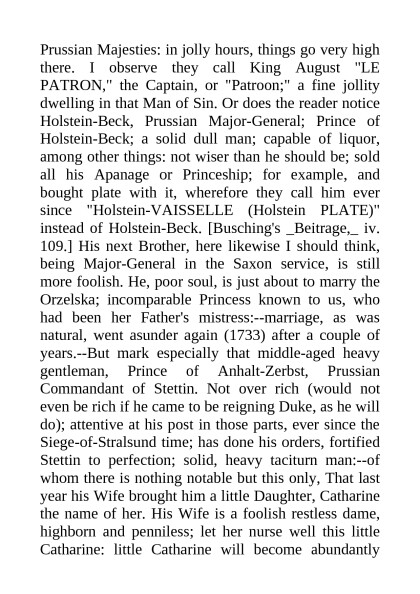 Prussian Majesties: in jolly hours, things go very high there. I observe they call King August "LE PATRON," the Captain, or "Patroon;" a fine jollity dwelling in that Man of Sin. Or does the reader notice Holstein-Beck, Prussian Major-General; Prince of Holstein-Beck; a solid dull man; capable of liquor, among other things: not wiser than he should be; sold all his Apanage or Princeship; for example, and bought plate with it, wherefore they call him ever since "Holstein-VAISSELLE (Holstein PLATE)" instead of Holstein-Beck. [Busching's _Beitrage,_ iv. 109.] His next Brother, here likewise I should think, being Major-General in the Saxon service, is still more foolish. He, poor soul, is just about to marry the Orzelska; incomparable Princess known to us, who had been her Father's mistress:--marriage, as was natural, went asunder again (1733) after a couple of years.--But mark especially that middle-aged heavy gentleman, Prince of Anhalt-Zerbst, Prussian Commandant of Stettin. Not over rich (would not even be rich if he came to be reigning Duke, as he will do); attentive at his post in those parts, ever since the Siege-of-Stralsund time; has done his orders, fortified Stettin to perfection; solid, heavy taciturn man:--of whom there is nothing notable but this only, That last year his Wife brought him a little Daughter, Catharine the name of her. His Wife is a foolish restless dame, highborn and penniless; let her nurse well this little Catharine: little Catharine will become abundantly